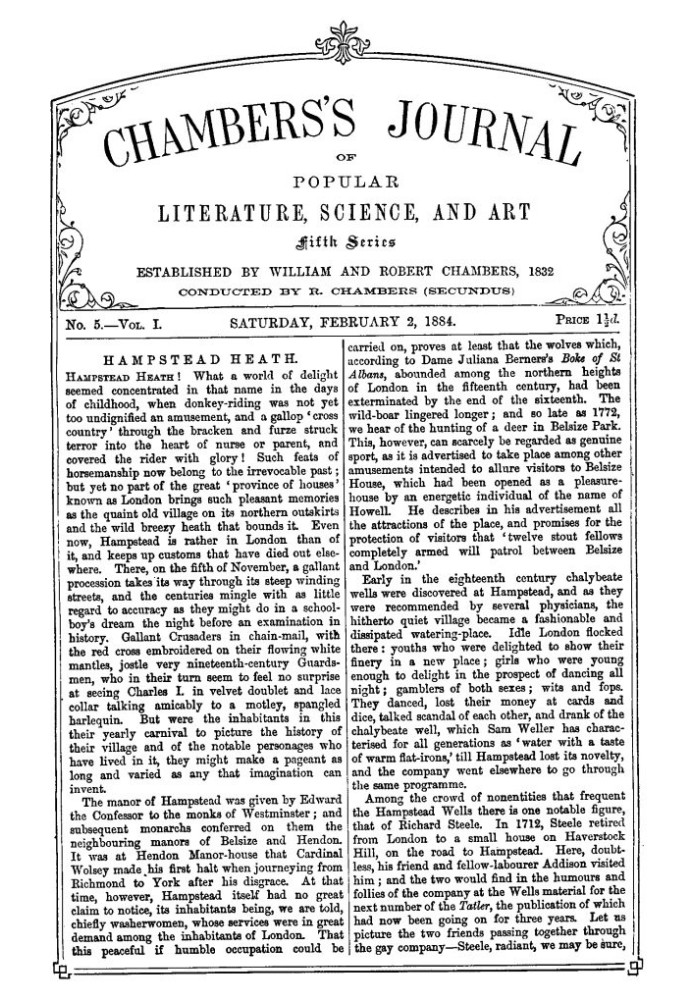 CHAMBERS'S JOURNAL

OF

POPULAR

LITERATURE, SCIENCE, AND ART

Fifth Series

ESTABLISHED BY WILLIAM AND ROBERT CHAMBERS, 1832

CONDUCTED BY R. CHAMBERS (SECUNDUS)

No. 5.—Vol. I. SATURDAY, FEBRUARY 2, 1884. Price $1\frac{1}{2}d.$

HAMPSTEAD HEATH.

Hampstead Heath! What a world of delight seemed concentrated in that name in the days of childhood, when donkey-riding was not yet too undignified an amusement, and a gallop 'cross country' through the bracken and furze struck terror into the heart of nurse or parent, and covered the rider with glory! Such feats of horsemanship now belong to the irrevocable past; but yet no part of the great 'province of houses' known as London brings such pleasant memories as the quaint old village on its northern outskirts and the wild breezy heath that bounds it. Even now, Hampstead is rather in London than of it, and keeps up customs that have died out elsewhere. There, on the fifth of November, a gallant procession takes its way through its steep winding streets, and the centuries mingle with as little regard to accuracy as they might do in a schoolboy's dream the night before an examination in history. Gallant Crusaders in chain-mail, with the red cross embroidered on their flowing white mantles, jostle very nineteenth-century Guardsmen, who in their turn seem to feel no surprise at seeing Charles I. in velvet doublet and lace collar talking amicably to a motley, spangled harlequin. But were the inhabitants in this their yearly carnival to picture the history of their village and of the notable personages who have lived in it, they might make a pageant as long and varied as any that imagination can invent.

The manor of Hampstead was given by Edward the Confessor to the monks of Westminster; and subsequent monarchs conferred on them the neighbouring manors of Belsize and Hendon. It was at Hendon Manor-house that Cardinal Wolsey made his first halt when journeying from Richmond to York after his disgrace. At that time, however, Hampstead itself had no great claim to notice, its inhabitants being, we are told, chiefly washerwomen, whose services were in great demand among the inhabitants of London. That this peaceful if humble occupation could be carried on, proves at least that the wolves which, according to Dame Juliana Berners's Boke of St Albans, abounded among the northern heights of London in the fifteenth century, had been exterminated by the end of the sixteenth. The wild-boar lingered longer; and so late as 1772, we hear of the hunting of a deer in Belsize Park. This, however, can scarcely be regarded as genuine sport, as it is advertised to take place among other amusements intended to allure visitors to Belsize House, which had been opened as a pleasure-house by an energetic individual of the name of Howell. He describes in his advertisement all the attractions of the place, and promises for the protection of visitors that 'twelve stout fellows completely armed will patrol between Belsize and London.'

Early in the eighteenth century chalybeate wells were discovered at Hampstead, and as they were recommended by several physicians, the hitherto quiet village became a fashionable and dissipated watering-place. Idle London flocked there: youths who were delighted to show their finery in a new place; girls who were young enough to delight in the prospect of dancing all night; gamblers of both sexes; wits and fops. They danced, lost their money at cards and dice, talked scandal of each other, and drank of the chalybeate well, which Sam Weller has characterised for all generations as 'water with a taste of warm flat-irons,' till Hampstead lost its novelty, and the company went elsewhere to go through the same programme.

Among the crowd of nonentities that frequent the Hampstead Wells there is one notable figure, that of Richard Steele. In 1712, Steele retired from London to a small house on Haverstock Hill, on the road to Hampstead. Here, doubtless, his friend and fellow-labourer Addison visited him; and the two would find in the humours and follies of the company at the Wells material for the next number of the Tatler, the publication of which had now been going on for three years. Let us picture the two friends passing together through the gay company—Steele, radiant, we may be sure,